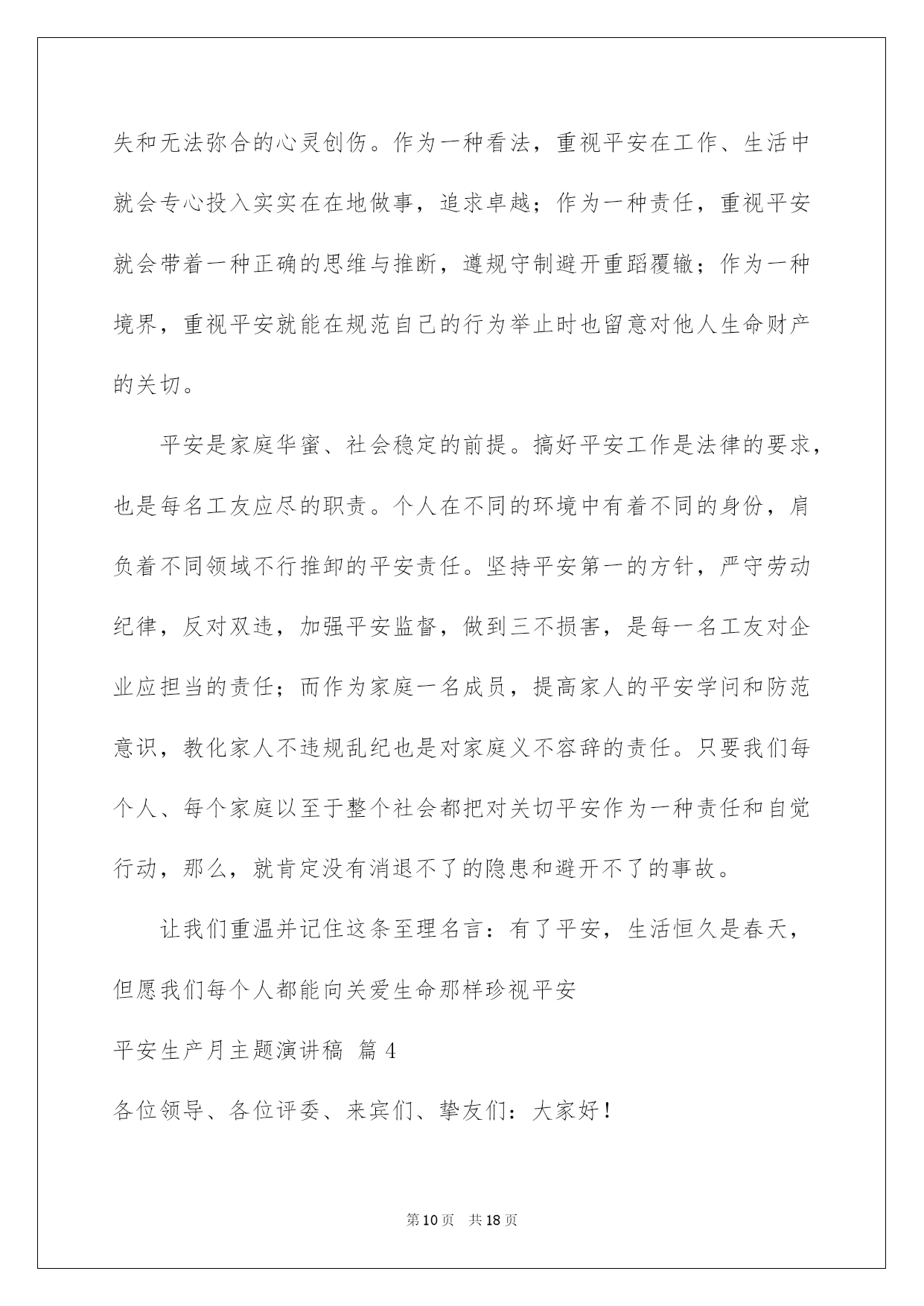 失和无法弥合的心灵创伤。作为一种看法，重视平安在工作、生活中就会专心投入实实在在地做事，追求卓越；作为一种责任，重视平安就会带着一种正确的思维与推断，遵规守制避开重蹈覆辙；作为一种境界，重视平安就能在规范自己的行为举止时也留意对他人生命财产的关切。

平安是家庭华蜜、社会稳定的前提。搞好平安工作是法律的要求，也是每名工友应尽的职责。个人在不同的环境中有着不同的身份，肩负着不同领域不行推卸的平安责任。坚持平安第一的方针，严守劳动纪律，反对双违，加强平安监督，做到三不损害，是每一名工友对企业应担当的责任；而作为家庭一名成员，提高家人的平安学问和防范意识，教化家人不违规乱纪也是对家庭义不容辞的责任。只要我们每个人、每个家庭以至于整个社会都把对关切平安作为一种责任和自觉行动，那么，就肯定没有消退不了的隐患和避开不了的事故。

让我们重温并记住这条至理名言：有了平安，生活恒久是春天，但愿我们每个人都能向关爱生命那样珍视平安

平安生产月主题演讲稿 篇 4

各位领导、各位评委、来宾们、挚友们：大家好！

第 10 页 共 18 页